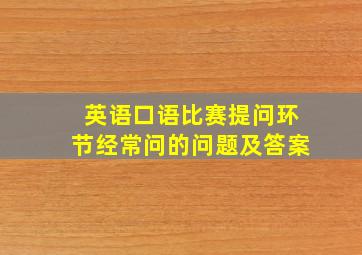 英语口语比赛提问环节经常问的问题及答案